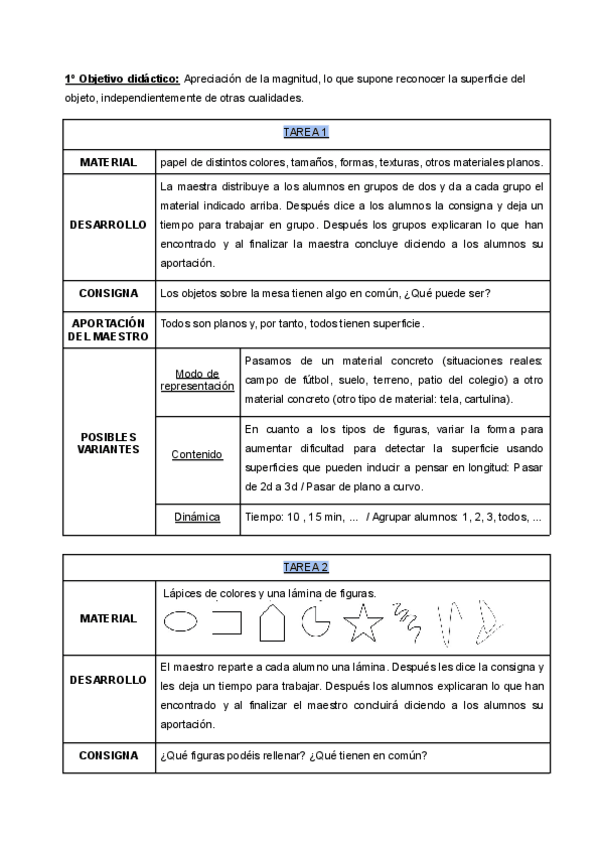 1º Objetivo didáctico: Apreciación de la magnitud, lo que supone reconocer la superficie del objeto, independientemente de otras cualidades.

| TAREA 1 | | |
|---|---|---|
| MATERIAL | papel de distintos colores, tamaños, formas, texturas, otros materiales planos. | |
| DESARROLLO | La maestra distribuye a los alumnos en grupos de dos y da a cada grupo el material indicado arriba. Después dice a los alumnos la consigna y deja un tiempo para trabajar en grupo. Después los grupos explicaran lo que han encontrado y al finalizar la maestra concluye diciendo a los alumnos su aportación. | |
| CONSIGNA | Los objetos sobre la mesa tienen algo en común, ¿Qué puede ser? | |
| APORTACIÓN DEL MAESTRO | Todos son planos y, por tanto, todos tienen superficie. | |
| POSIBLES VARIANTES | Modo de representación | Pasamos de un material concreto (situaciones reales: campo de fútbol, suelo, terreno, patio del colegio) a otro material concreto (otro tipo de material: tela, cartulina). |
| | Contenido | En cuanto a los tipos de figuras, variar la forma para aumentar dificultad para detectar la superficie usando superficies que pueden inducir a pensar en longitud: Pasar de 2d a 3d / Pasar de plano a curvo. |
| | Dinámica | Tiempo: 10 , 15 min, ... / Agrupar alumnos: 1, 2, 3, todos, ... |

| TAREA 2 | |
|---|---|
| MATERIAL | Lápices de colores y una lámina de figuras. |
| DESARROLLO | El maestro reparte a cada alumno una lámina. Después les dice la consigna y les deja un tiempo para trabajar. Después los alumnos explicaran lo que han encontrado y al finalizar el maestro concluirá diciendo a los alumnos su aportación. |
| CONSIGNA | ¿Qué figuras podéis rellenar? ¿Qué tienen en común? |